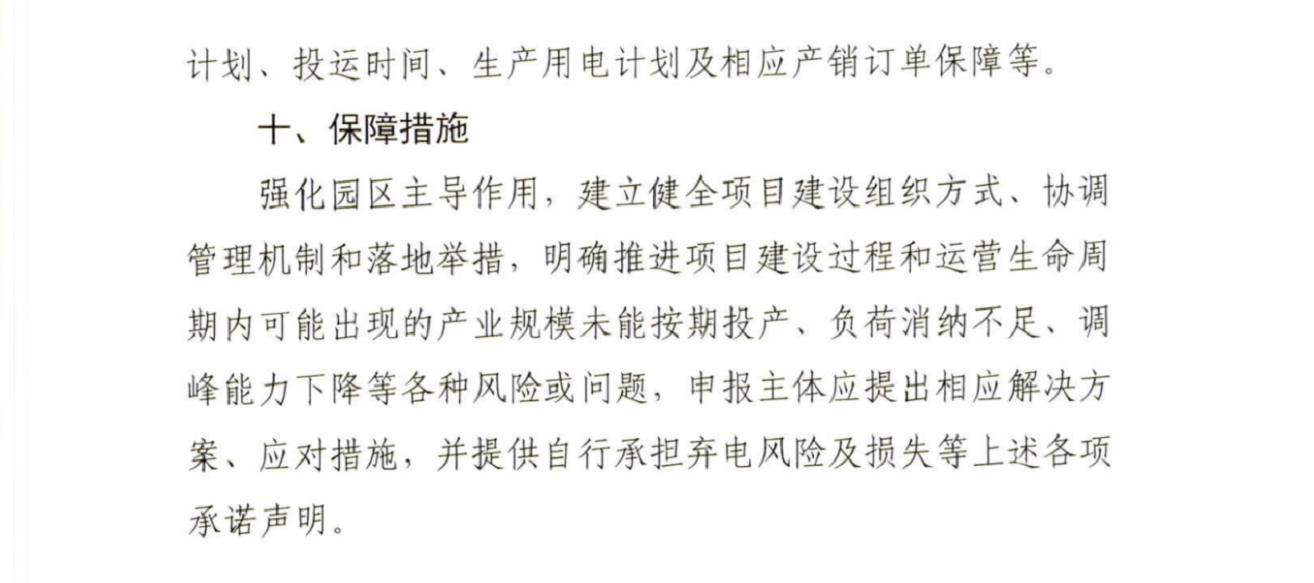 计划、投运时间、生产用电计划及相应产销订单保障等。

十、保障措施

强化园区主导作用，建立健全项目建设组织方式、协调管理机制和落地举措，明确推进项目建设过程和运营生命周期内可能出现的产业规模未能按期投产、负荷消纳不足、调峰能力下降等各种风险或问题，申报主体应提出相应解决方案、应对措施，并提供自行承担弃电风险及损失等上述各项承诺声明。